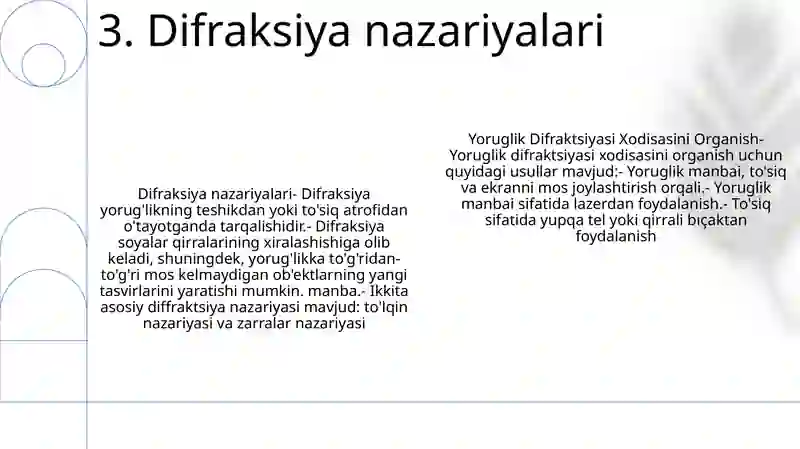 3. Difraksiya nazariyalari

Difraksiya nazariyalari- Difraksiya yorug'likning teshikdan yoki to'siq atrofidan o'tayotganda tarqalishidir.- Difraksiya soyalar qirralarining xiralashishiga olib keladi, shuningdek, yorug'likka to'g'ridan-to'g'ri mos kelmaydigan ob'ektlarning yangi tasvirlarini yaratishi mumkin. manba.- Ikkita asosiy diffraktsiya nazariyasi mavjud: to'lqin nazariyasi va zarralar nazariyasi

Yoruglik Difraktsiyasi Xodisasini Organish- Yoruglik difraktsiyasi xodisasini organish uchun quyidagi usullar mavjud:- Yoruglik manbai, to'siq va ekranni mos joylashtirish orqali.- Yoruglik manbai sifatida lazerdan foydalanish.- To'siq sifatida yupqa tel yoki qirrali bıçaktan foydalanish